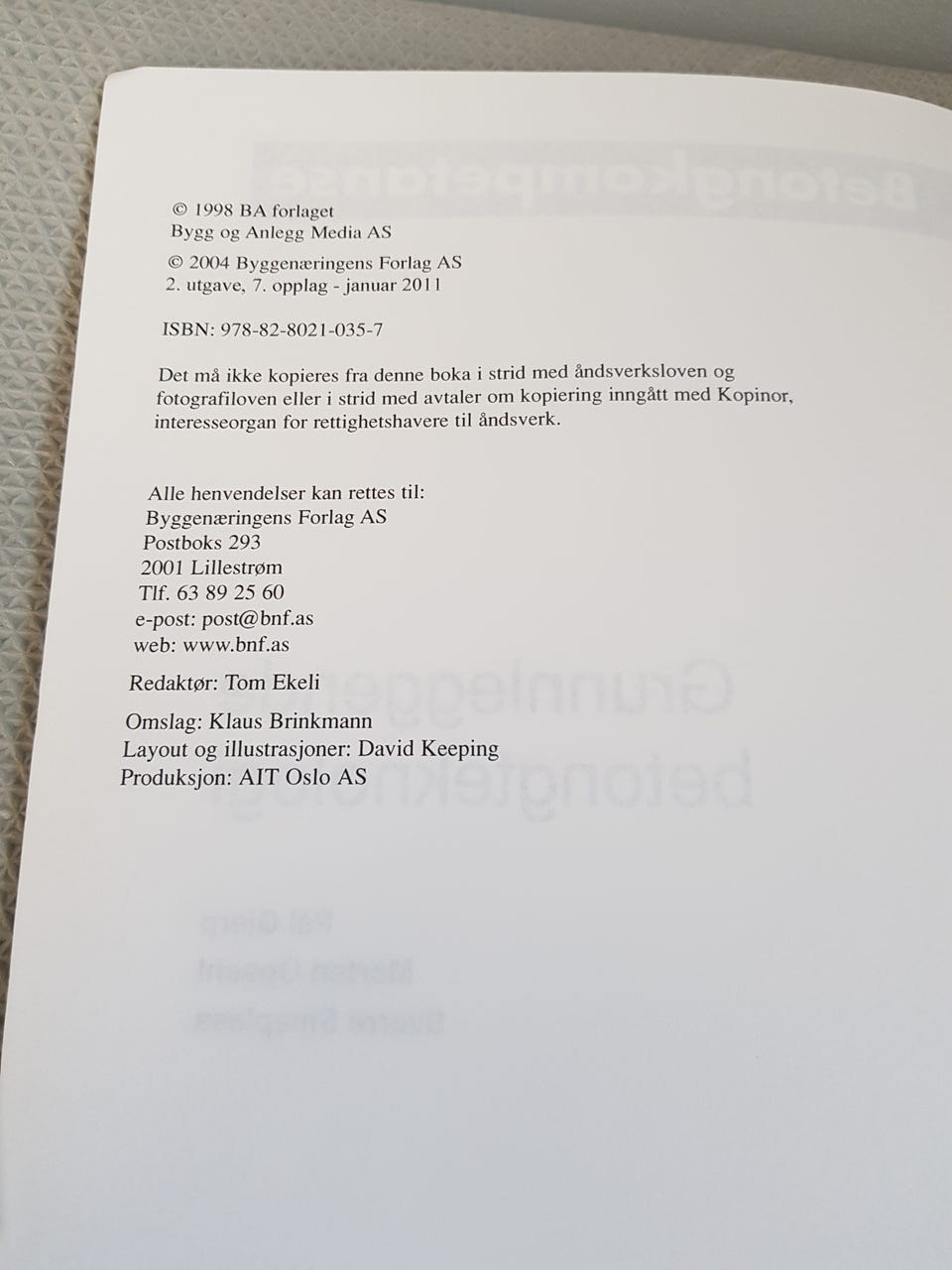 © 1998 BA forlaget
Bygg og Anlegg Media AS

© 2004 Byggenæringens Forlag AS
2. utgave, 7. opplag - januar 2011

ISBN: 978-82-8021-035-7

Det må ikke kopieres fra denne boka i strid med åndsverksloven og fotografiloven eller i strid med avtaler om kopiering inngått med Kopinor, interesseorgan for rettighetshavere til åndsverk.

Alle henvendelser kan rettes til:
Byggenæringens Forlag AS
Postboks 293
2001 Lillestrøm
Tlf. 63 89 25 60
e-post: post@bnf.as
web: www.bnf.as

Redaktør: Tom Ekeli

Omslag: Klaus Brinkmann
Layout og illustrasjoner: David Keeping
Produksjon: AIT Oslo AS